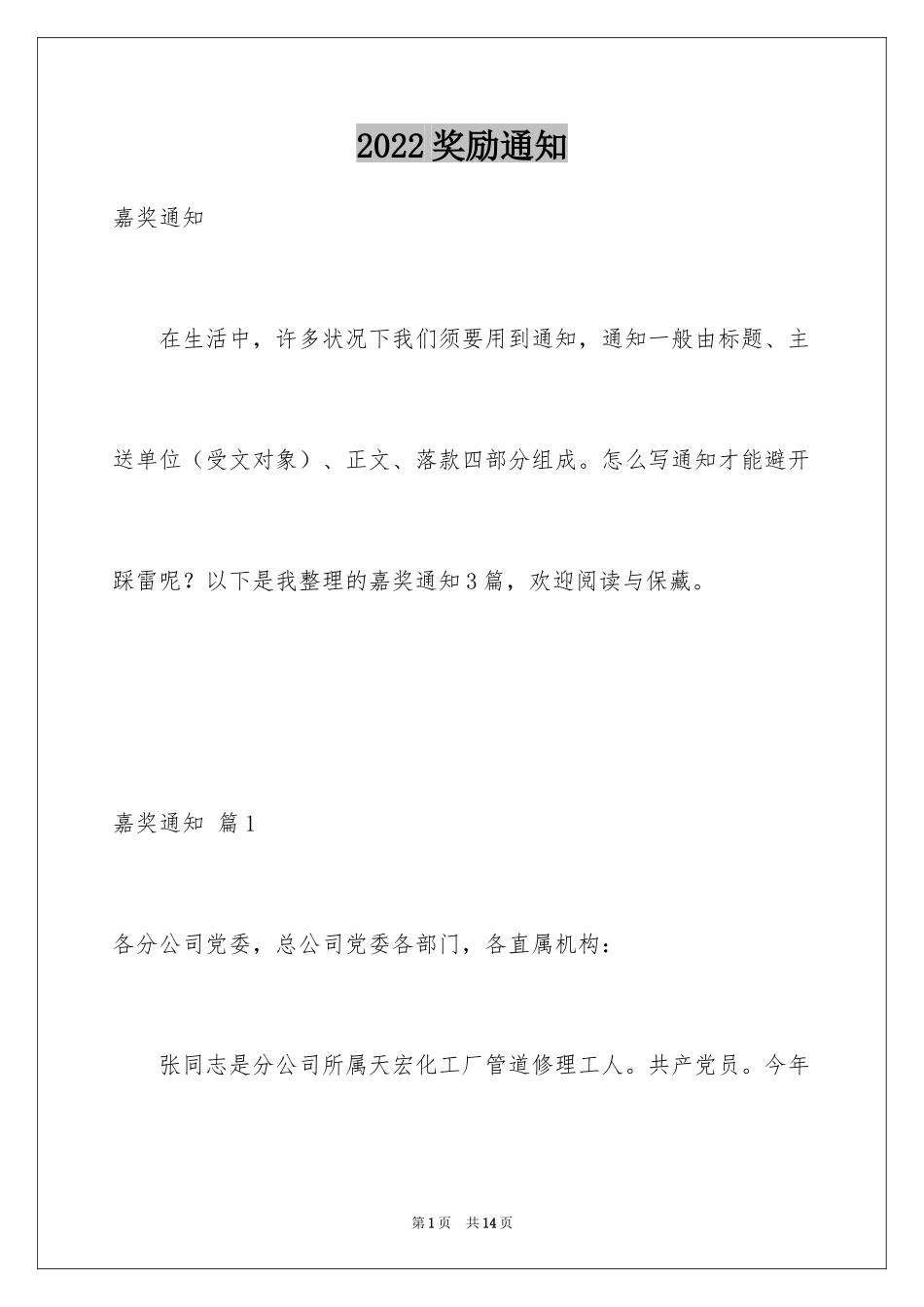 2022奖励通知

嘉奖通知

在生活中，许多状况下我们须要用到通知，通知一般由标题、主送单位（受文对象）、正文、落款四部分组成。怎么写通知才能避开踩雷呢？以下是我整理的嘉奖通知3篇，欢迎阅读与保藏。

嘉奖通知 篇1

各分公司党委，总公司党委各部门，各直属机构：

张同志是分公司所属天宏化工厂管道修理工人。共产党员。今年

第1页 共14页